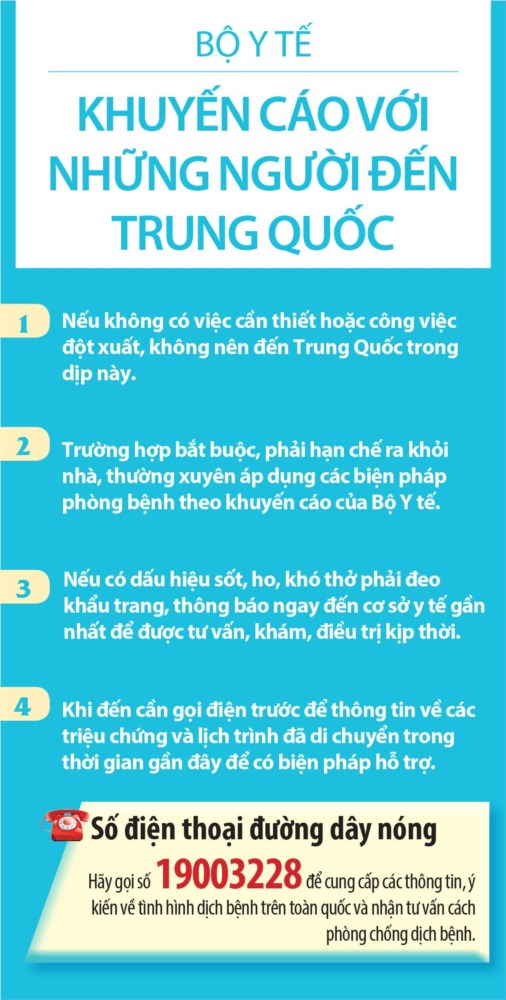 BỘ Y TẾ

KHUYẾN CÁO VỚI NHỮNG NGƯỜI ĐẾN TRUNG QUỐC

1 Nếu không có việc cần thiết hoặc công việc đột xuất, không nên đến Trung Quốc trong dịp này.

2 Trường hợp bắt buộc, phải hạn chế ra khỏi nhà, thường xuyên áp dụng các biện pháp phòng bệnh theo khuyến cáo của Bộ Y tế.

3 Nếu có dấu hiệu sốt, ho, khó thở phải đeo khẩu trang, thông báo ngay đến cơ sở y tế gần nhất để được tư vấn, khám, điều trị kịp thời.

4 Khi đến cần gọi điện trước để thông tin về các triệu chứng và lịch trình đã di chuyển trong thời gian gần đây để có biện pháp hỗ trợ.

Số điện thoại đường dây nóng

Hãy gọi số 19003228 để cung cấp các thông tin, ý kiến về tình hình dịch bệnh trên toàn quốc và nhận tư vấn cách phòng chống dịch bệnh.